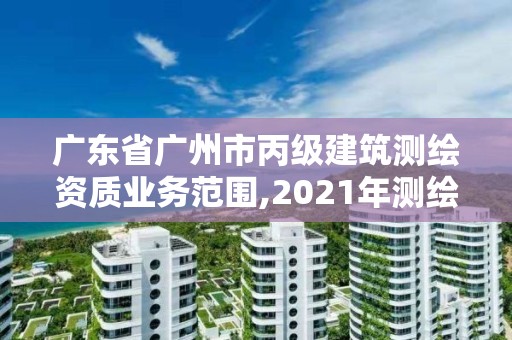 广东省广州市丙级建筑测绘资质业务范围,2021年测绘